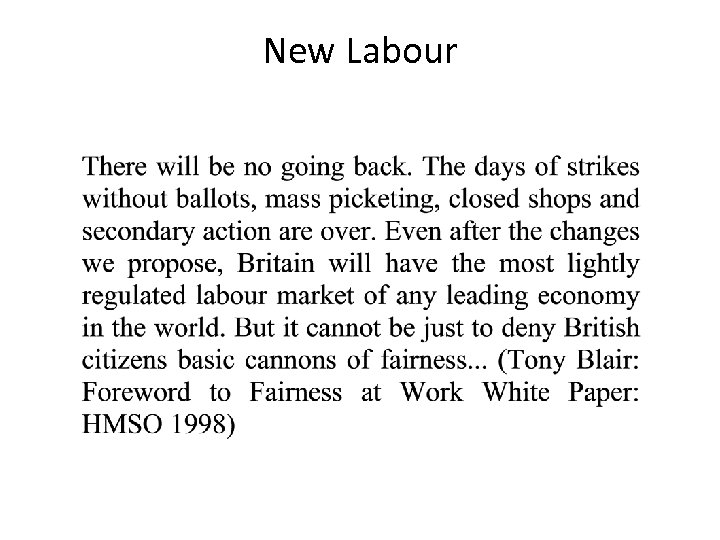 New Labour

There will be no going back. The days of strikes without ballots, mass picketing, closed shops and secondary action are over. Even after the changes we propose, Britain will have the most lightly regulated labour market of any leading economy in the world. But it cannot be just to deny British citizens basic cannons of fairness... (Tony Blair: Foreword to Fairness at Work White Paper: HMSO 1998)